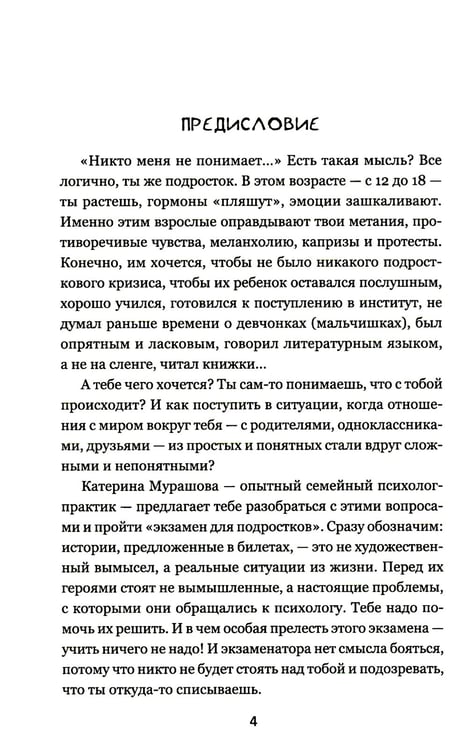 ПРЕДИСЛОВИЕ

«Никто меня не понимает...» Есть такая мысль? Все логично, ты же подросток. В этом возрасте — с 12 до 18 — ты растешь, гормоны «пляшут», эмоции зашкаливают. Именно этим взрослые оправдывают твои метания, противоречивые чувства, меланхолию, капризы и протесты. Конечно, им хочется, чтобы не было никакого подросткового кризиса, чтобы их ребенок оставался послушным, хорошо учился, готовился к поступлению в институт, не думал раньше времени о девчонках (мальчишках), был опрятным и ласковым, говорил литературным языком, а не на сленге, читал книжки...

А тебе чего хочется? Ты сам-то понимаешь, что с тобой происходит? И как поступить в ситуации, когда отношения с миром вокруг тебя — с родителями, одноклассниками, друзьями — из простых и понятных стали вдруг сложными и непонятными?

Катерина Мурашова — опытный семейный психолог-практик — предлагает тебе разобраться с этими вопросами и пройти «экзамен для подростков». Сразу обозначим: истории, предложенные в билетах, — это не художественный вымысел, а реальные ситуации из жизни. Перед их героями стоят не вымышленные, а настоящие проблемы, с которыми они обращались к психологу. Тебе надо помочь их решить. И в чем особая прелесть этого экзамена — учить ничего не надо! И экзаменатора нет смысла бояться, потому что никто не будет стоять над тобой и подозревать, что ты откуда-то списываешь.

4